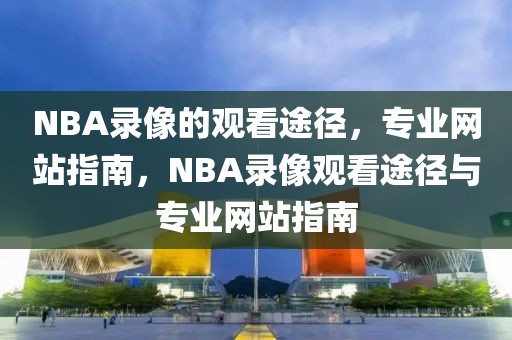 NBA录像的观看途径，专业网站指南，NBA录像观看途径与专业网站指南